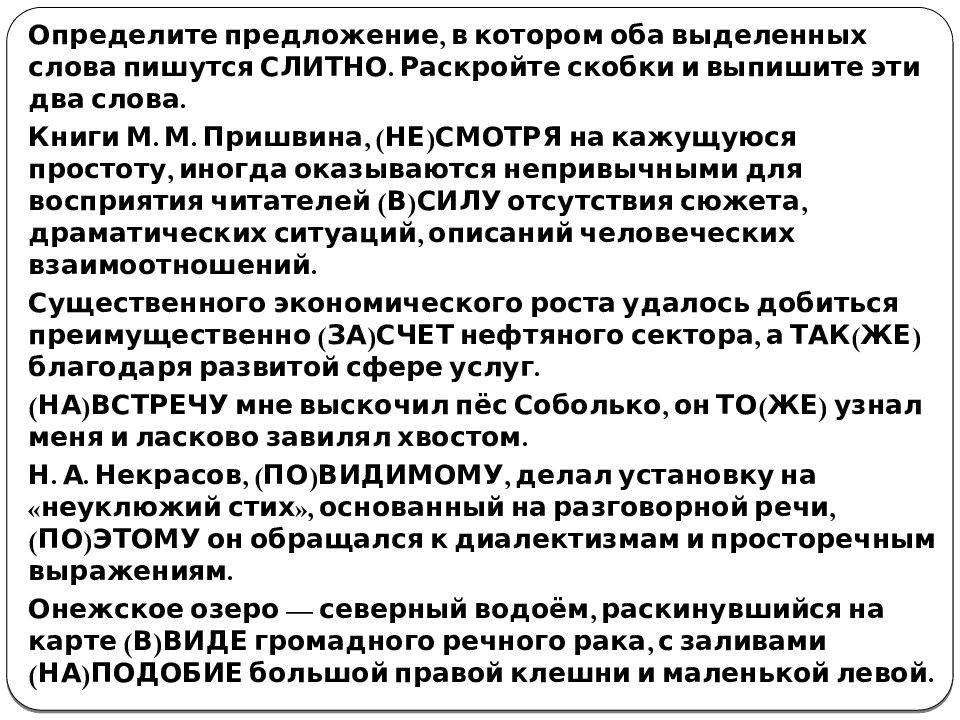 Определите предложение, в котором оба выделенных слова пишутся СЛИТНО. Раскройте скобки и выпишите эти два слова.

Книги М. М. Пришвина, (НЕ)СМОТРЯ на кажущуюся простоту, иногда оказываются непривычными для восприятия читателей (В)СИЛУ отсутствия сюжета, драматических ситуаций, описаний человеческих взаимоотношений.

Существенного экономического роста удалось добиться преимущественно (ЗА)СЧЕТ нефтяного сектора, а ТАК(ЖЕ) благодаря развитой сфере услуг.

(НА)ВСТРЕЧУ мне выскочил пёс Соболько, он ТО(ЖЕ) узнал меня и ласково завилял хвостом.

Н. А. Некрасов, (ПО)ВИДИМОМУ, делал установку на «неуклюжий стих», основанный на разговорной речи, (ПО)ЭТОМУ он обращался к диалектизмам и просторечным выражениям.

Онежское озеро — северный водоём, раскинувшийся на карте (В)ВИДЕ громадного речного рака, с заливами (НА)ПОДОБИЕ большой правой клешни и маленькой левой.